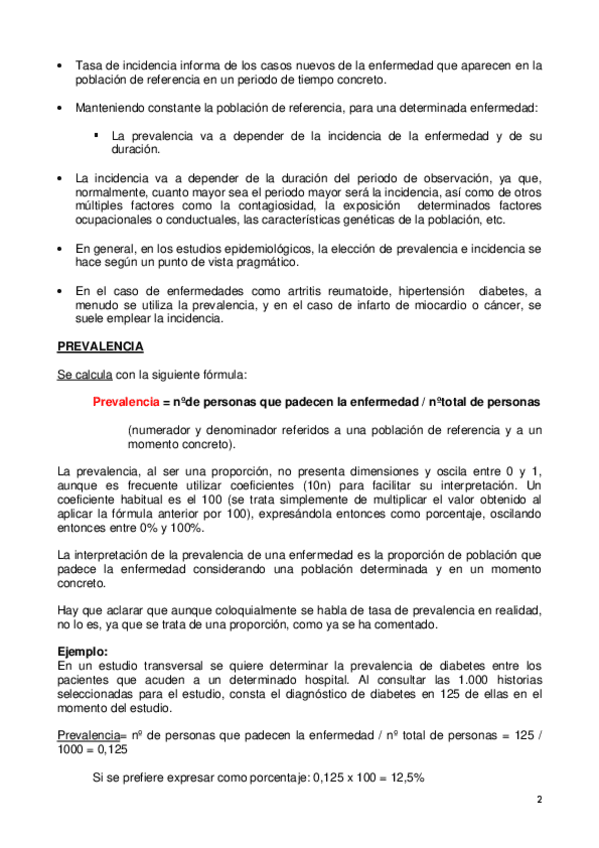 • Tasa de incidencia informa de los casos nuevos de la enfermedad que aparecen en la población de referencia en un periodo de tiempo concreto.

• Manteniendo constante la población de referencia, para una determinada enfermedad:

▪ La prevalencia va a depender de la incidencia de la enfermedad y de su duración.

• La incidencia va a depender de la duración del periodo de observación, ya que, normalmente, cuanto mayor sea el periodo mayor será la incidencia, así como de otros múltiples factores como la contagiosidad, la exposición determinados factores ocupacionales o conductuales, las características genéticas de la población, etc.

• En general, en los estudios epidemiológicos, la elección de prevalencia e incidencia se hace según un punto de vista pragmático.

• En el caso de enfermedades como artritis reumatoide, hipertensión diabetes, a menudo se utiliza la prevalencia, y en el caso de infarto de miocardio o cáncer, se suele emplear la incidencia.

PREVALENCIA

Se calcula con la siguiente fórmula:

Prevalencia = nºde personas que padecen la enfermedad / nºtotal de personas

(numerador y denominador referidos a una población de referencia y a un momento concreto).

La prevalencia, al ser una proporción, no presenta dimensiones y oscila entre 0 y 1, aunque es frecuente utilizar coeficientes (10n) para facilitar su interpretación. Un coeficiente habitual es el 100 (se trata simplemente de multiplicar el valor obtenido al aplicar la fórmula anterior por 100), expresándola entonces como porcentaje, oscilando entonces entre 0% y 100%.

La interpretación de la prevalencia de una enfermedad es la proporción de población que padece la enfermedad considerando una población determinada y en un momento concreto.

Hay que aclarar que aunque coloquialmente se habla de tasa de prevalencia en realidad, no lo es, ya que se trata de una proporción, como ya se ha comentado.

Ejemplo:
En un estudio transversal se quiere determinar la prevalencia de diabetes entre los pacientes que acuden a un determinado hospital. Al consultar las 1.000 historias seleccionadas para el estudio, consta el diagnóstico de diabetes en 125 de ellas en el momento del estudio.

Prevalencia= nº de personas que padecen la enfermedad / nº total de personas = 125 / 1000 = 0,125

Si se prefiere expresar como porcentaje: 0,125 x 100 = 12,5%

2